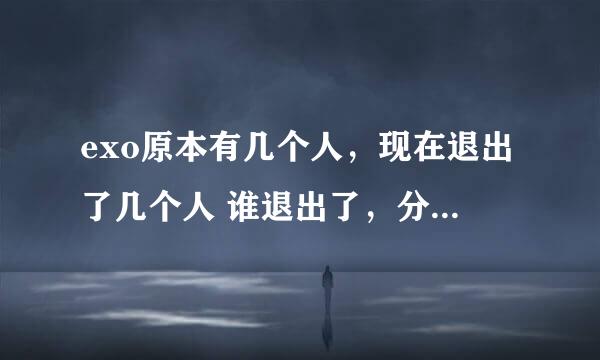 exo原本有几个人，现在退出了几个人 谁退出了，分...